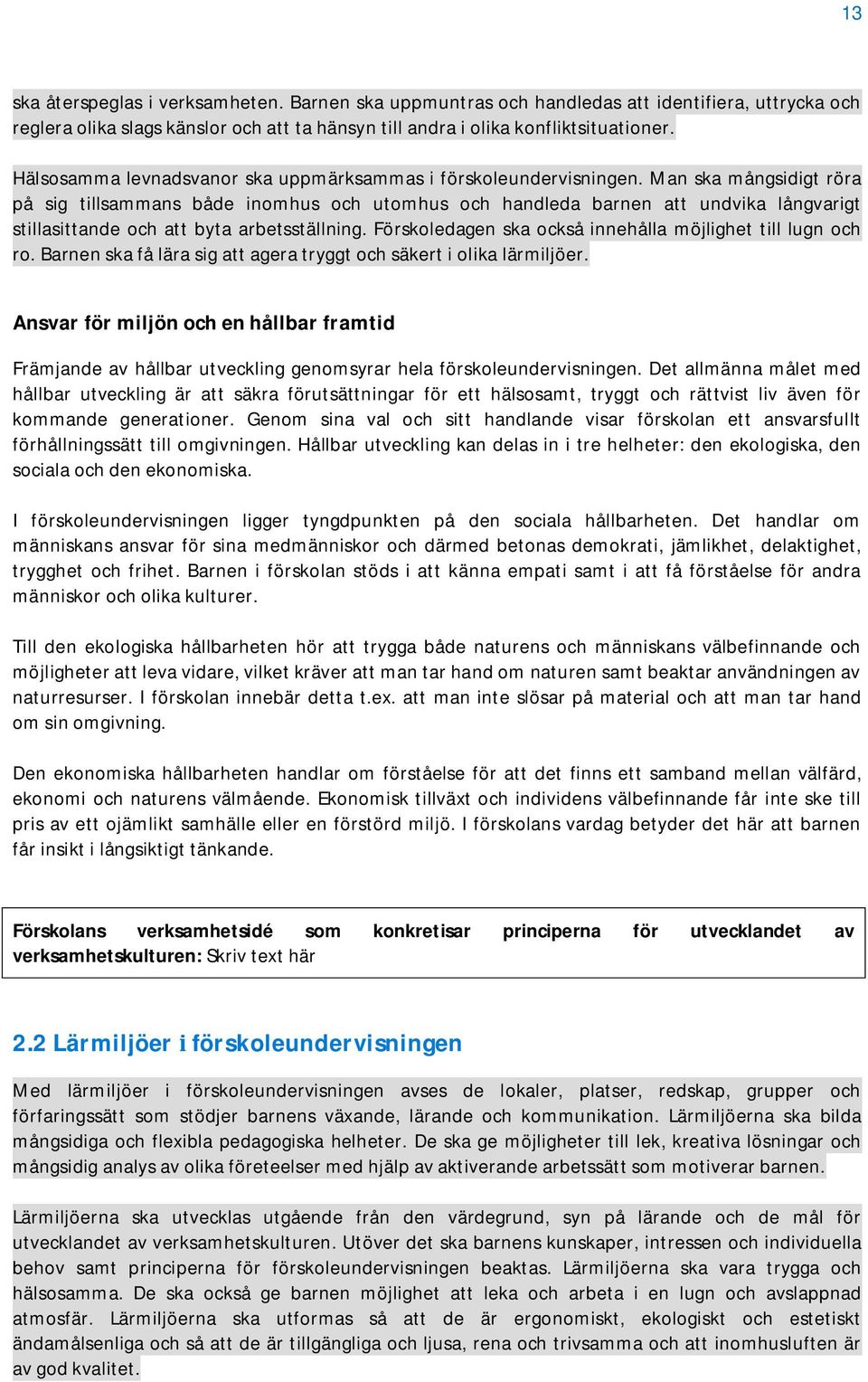 13

ska återspeglas i verksamheten. Barnen ska uppmuntras och handledas att identifiera, uttrycka och reglera olika slags känslor och att ta hänsyn till andra i olika konfliktsituationer.

Hälsosamma levnadsvanor ska uppmärksammas i förskoleundervisningen. Man ska mångsidigt röra på sig tillsammans både inomhus och utomhus och handleda barnen att undvika långvarigt stillasittande och att byta arbetsställning. Förskoledagen ska också innehålla möjlighet till lugn och ro. Barnen ska få lära sig att agera tryggt och säkert i olika lärmiljöer.

Ansvar för miljön och en hållbar framtid

Främjande av hållbar utveckling genomsyrar hela förskoleundervisningen. Det allmänna målet med hållbar utveckling är att säkra förutsättningar för ett hälsosamt, tryggt och rättvist liv även för kommande generationer. Genom sina val och sitt handlande visar förskolan ett ansvarsfullt förhållningssätt till omgivningen. Hållbar utveckling kan delas in i tre helheter: den ekologiska, den sociala och den ekonomiska.

I förskoleundervisningen ligger tyngdpunkten på den sociala hållbarheten. Det handlar om människans ansvar för sina medmänniskor och därmed betonas demokrati, jämlikhet, delaktighet, trygghet och frihet. Barnen i förskolan stöds i att känna empati samt i att få förståelse för andra människor och olika kulturer.

Till den ekologiska hållbarheten hör att trygga både naturens och människans välbefinnande och möjligheter att leva vidare, vilket kräver att man tar hand om naturen samt beaktar användningen av naturresurser. I förskolan innebär detta t.ex. att man inte slösar på material och att man tar hand om sin omgivning.

Den ekonomiska hållbarheten handlar om förståelse för att det finns ett samband mellan välfärd, ekonomi och naturens välmående. Ekonomisk tillväxt och individens välbefinnande får inte ske till pris av ett ojämlikt samhälle eller en förstörd miljö. I förskolans vardag betyder det här att barnen får insikt i långsiktigt tänkande.

Förskolans verksamhetsidé som konkretisar principerna för utvecklandet av verksamhetskulturen: Skriv text här

2.2 Lärmiljöer i förskoleundervisningen

Med lärmiljöer i förskoleundervisningen avses de lokaler, platser, redskap, grupper och förfaringssätt som stödjer barnens växande, lärande och kommunikation. Lärmiljöerna ska bilda mångsidiga och flexibla pedagogiska helheter. De ska ge möjligheter till lek, kreativa lösningar och mångsidig analys av olika företeelser med hjälp av aktiverande arbetssätt som motiverar barnen.

Lärmiljöerna ska utvecklas utgående från den värdegrund, syn på lärande och de mål för utvecklandet av verksamhetskulturen. Utöver det ska barnens kunskaper, intressen och individuella behov samt principerna för förskoleundervisningen beaktas. Lärmiljöerna ska vara trygga och hälsosamma. De ska också ge barnen möjlighet att leka och arbeta i en lugn och avslappnad atmosfär. Lärmiljöerna ska utformas så att de är ergonomiskt, ekologiskt och estetiskt ändamålsenliga och så att de är tillgängliga och ljusa, rena och trivsamma och att inomhusluften är av god kvalitet.